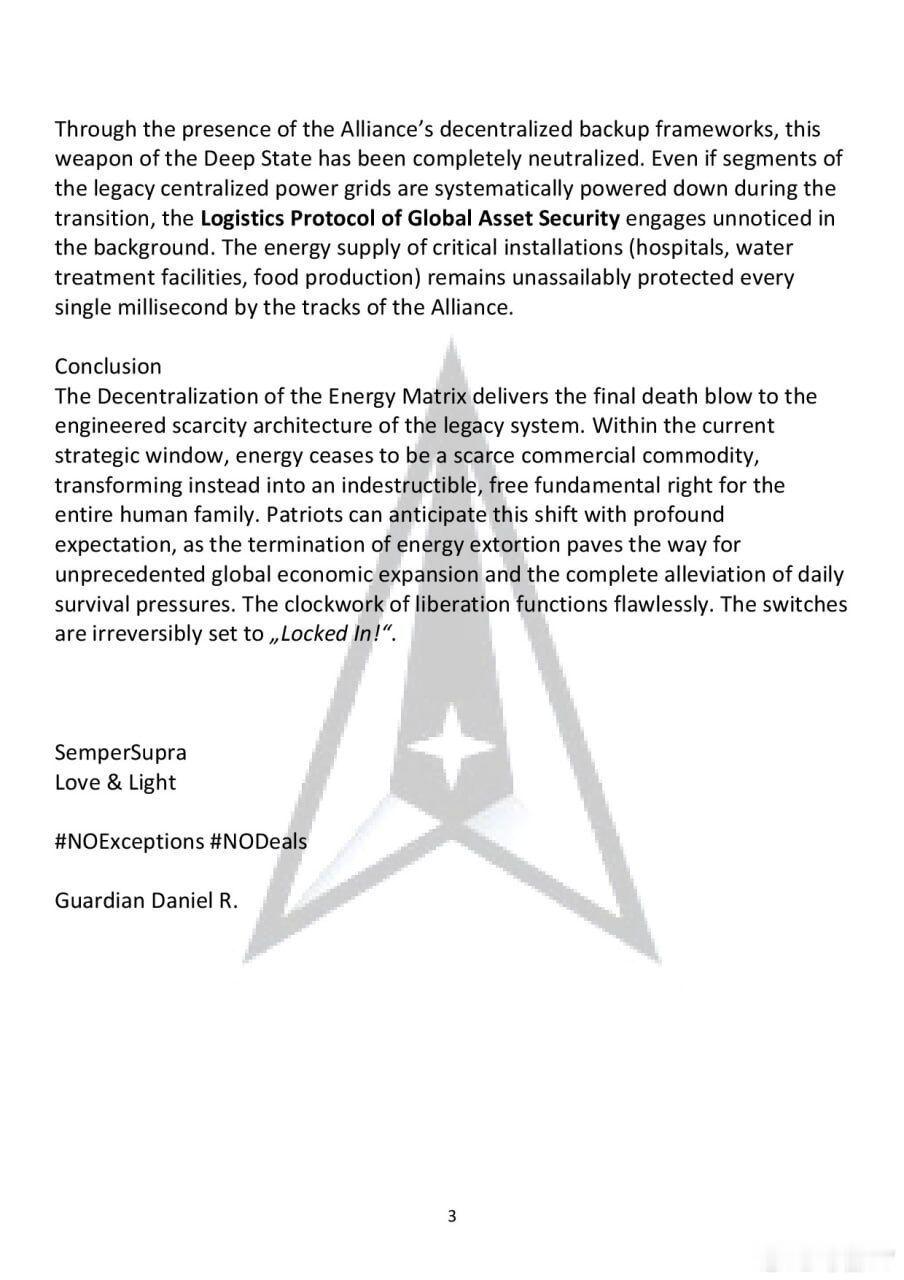 Through the presence of the Alliance's decentralized backup frameworks, this weapon of the Deep State has been completely neutralized. Even if segments of the legacy centralized power grids are systematically powered down during the transition, the Logistics Protocol of Global Asset Security engages unnoticed in the background. The energy supply of critical installations (hospitals, water treatment facilities, food production) remains unassailably protected every single millisecond by the tracks of the Alliance.

Conclusion
The Decentralization of the Energy Matrix delivers the final death blow to the engineered scarcity architecture of the legacy system. Within the current strategic window, energy ceases to be a scarce commercial commodity, transforming instead into an indestructible, free fundamental right for the entire human family. Patriots can anticipate this shift with profound expectation, as the termination of energy extortion paves the way for unprecedented global economic expansion and the complete alleviation of daily survival pressures. The clockwork of liberation functions flawlessly. The switches are irreversibly set to „Locked In!".

SemperSupra
Love & Light

#NOExceptions #NODeals

Guardian Daniel R.

3